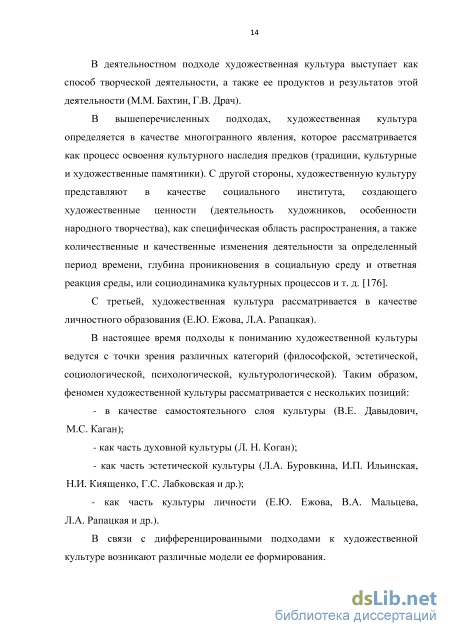 14

В деятельностном подходе художественная культура выступает как способ творческой деятельности, а также ее продуктов и результатов этой деятельности (М.М. Бахтин, Г.В. Драч).

В вышеперечисленных подходах, художественная культура определяется в качестве многогранного явления, которое рассматривается как процесс освоения культурного наследия предков (традиции, культурные и художественные памятники). С другой стороны, художественную культуру представляют в качестве социального института, создающего художественные ценности (деятельность художников, особенности народного творчества), как специфическая область распространения, а также количественные и качественные изменения деятельности за определенный период времени, глубина проникновения в социальную среду и ответная реакция среды, или социодинамика культурных процессов и т. д. [176].

С третьей, художественная культура рассматривается в качестве личностного образования (Е.Ю. Ежова, Л.А. Рапацкая).

В настоящее время подходы к пониманию художественной культуры ведутся с точки зрения различных категорий (философской, эстетической, социологической, психологической, культурологической). Таким образом, феномен художественной культуры рассматривается с нескольких позиций:

- в качестве самостоятельного слоя культуры (В.Е. Давыдович, М.С. Каган);

- как часть духовной культуры (Л. Н. Коган);

- как часть эстетической культуры (Л.А. Буровкина, И.П. Ильинская, Н.И. Киященко, Г.С. Лабковская и др.);

- как часть культуры личности (Е.Ю. Ежова, В.А. Мальцева, Л.А. Рапацкая и др.).

В связи с дифференцированными подходами к художественной культуре возникают различные модели ее формирования.

dsLib.net
библиотека диссертаций